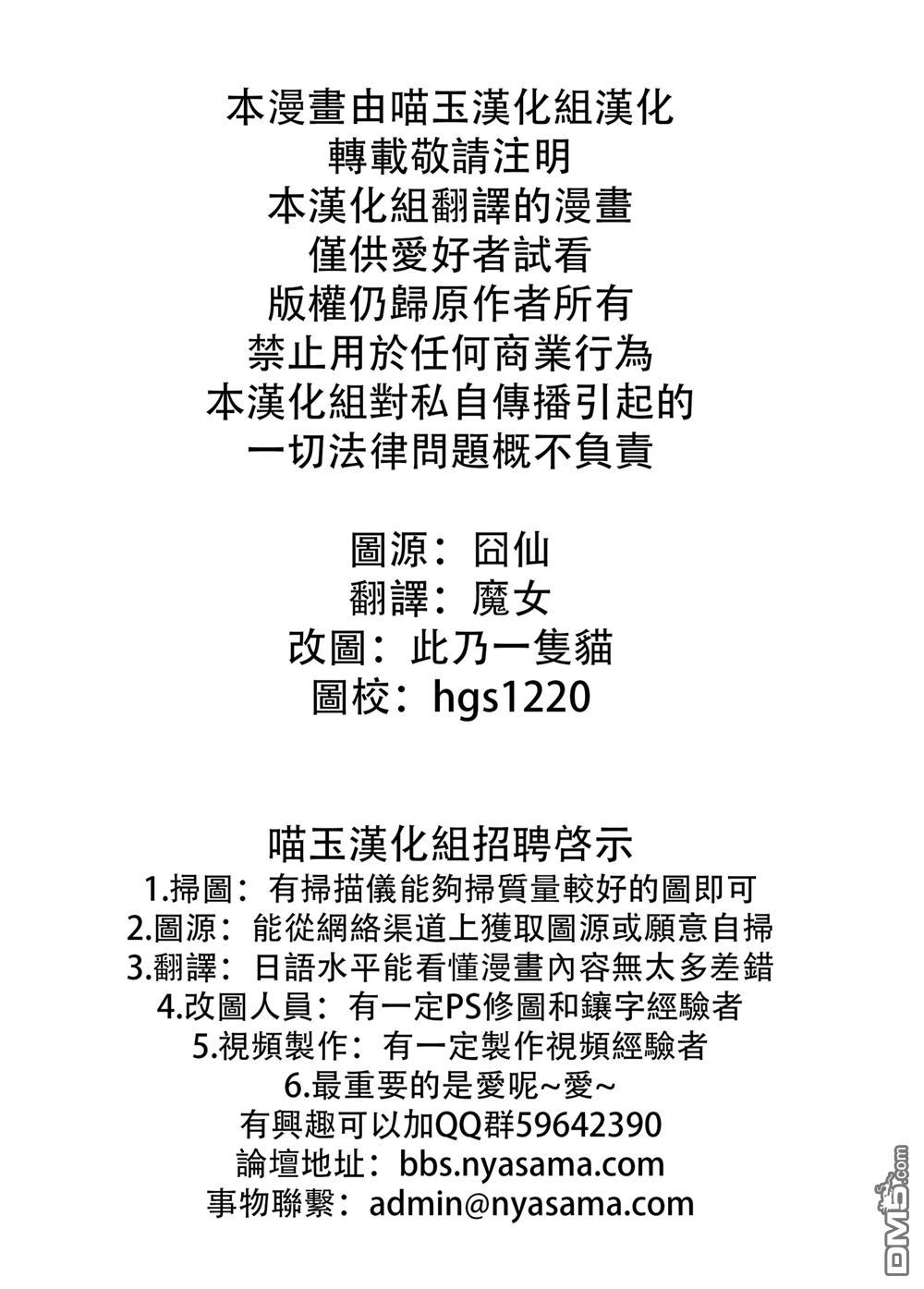 本漫畫由喵玉漢化組漢化
轉載敬請注明
本漢化組翻譯的漫畫
僅供愛好者試看
版權仍歸原作者所有
禁止用於任何商業行為
本漢化組對私自傳播引起的
一切法律問題概不負責

圖源：囧仙
翻譯：魔女
改圖：此乃一隻貓
圖校：hgs1220

喵玉漢化組招聘啓示
1.掃圖：有掃描儀能夠掃質量較好的圖即可
2.圖源：能從網絡渠道上獲取圖源或願意自掃
3.翻譯：日語水平能看懂漫畫內容無太多差錯
4.改圖人員：有一定PS修圖和鑲字經驗者
5.視頻製作：有一定製作視頻經驗者
6.最重要的是愛呢~愛~
有興趣可以加QQ群59642390
論壇地址：bbs.nyasama.com
事物聯繫：admin@nyasama.com

DM5.com